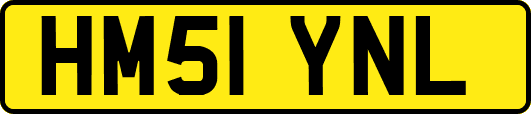 HM51 YNL